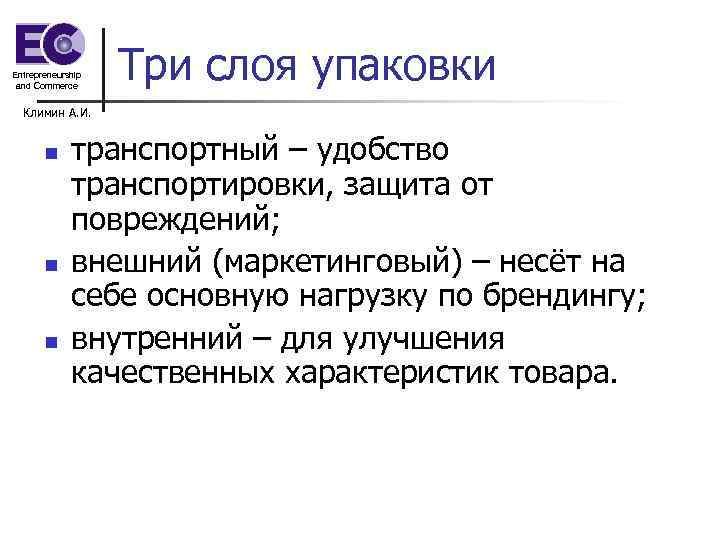 EC
Entrepreneurship
and Commerce

Климин А.И.

Три слоя упаковки

• транспортный – удобство транспортировки, защита от повреждений;
• внешний (маркетинговый) – несёт на себе основную нагрузку по брендингу;
• внутренний – для улучшения качественных характеристик товара.